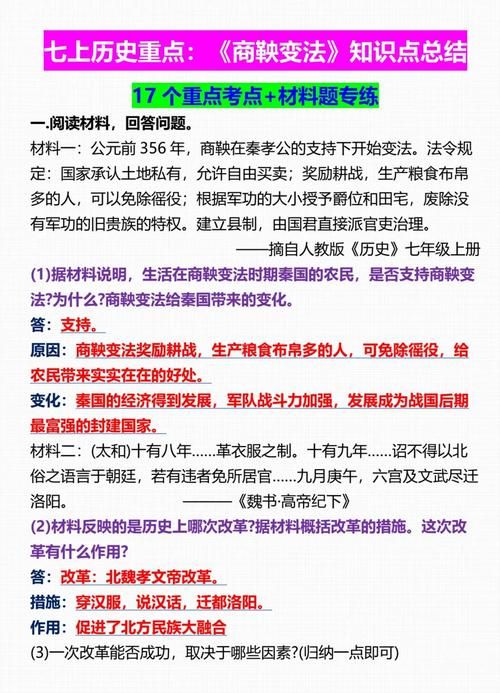 七上历史重点：《商鞅变法》知识点总结

17 个重点考点+材料题专练

一.阅读材料，回答问题。

材料一：公元前 356 年，商鞅在秦孝公的支持下开始变法。法令规定：国家承认土地私有，允许自由买卖；奖励耕战，生产粮食布帛多的人，可以免除徭役；根据军功的大小授予爵位和田宅，废除没有军功的旧贵族的特权。建立县制，由国君直接派官吏治理。

——摘自人教版《历史》七年级上册

(1)据材料说明，生活在商鞅变法时期秦国的农民，是否支持商鞅变法?为什么?商鞅变法给秦国带来的变化。

答：支持。

原因：商鞅变法奖励耕战，生产粮食布帛多的人，可免除徭役，给农民带来实实在在的好处。

变化：秦国的经济得到发展，军队战斗力加强，发展成为战国后期最富强的封建国家。

材料二：(太和)十有八年……革衣服之制。十有九年……诏不得以北俗之语言于朝廷，若有违者免所居官……九月庚午，六宫及文武尽迁洛阳。 ———《魏书·高帝纪下》

(2)材料反映的是历史上哪次改革?据材料概括改革的措施。这次改革有什么作用?

答：改革：北魏孝文帝改革。

措施：穿汉服，说汉话，迁都洛阳。

作用：促进了北方民族大融合

(3)一次改革能否成功，取决于哪些因素?(归纳一点即可)